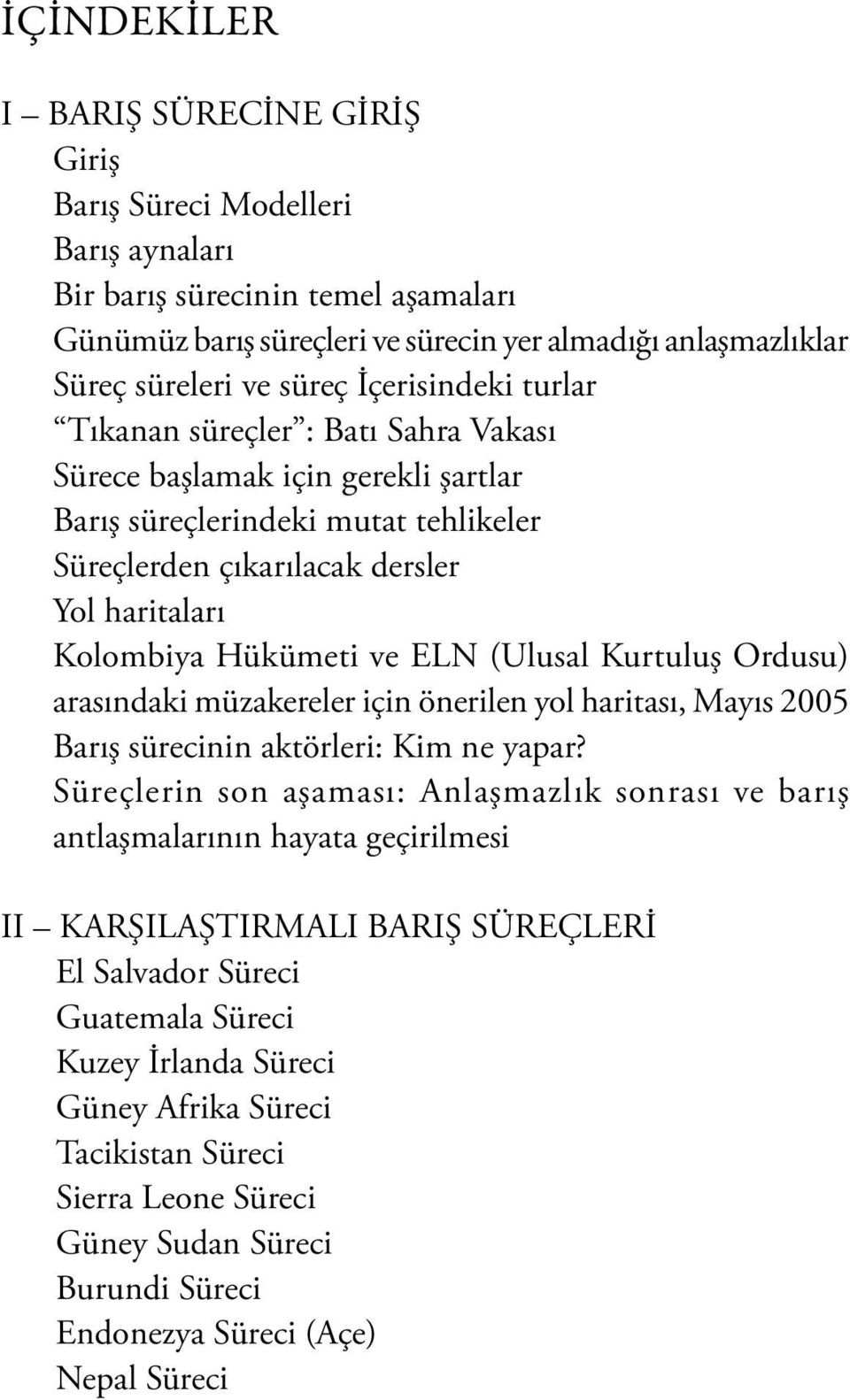 İÇİNDEKİLER

I – BARIŞ SÜRECİNE GİRİŞ
Giriş
Barış Süreci Modelleri
Barış aynaları
Bir barış sürecinin temel aşamaları
Günümüz barış süreçleri ve sürecin yer almadığı anlaşmazlıklar
Süreç süreleri ve süreç İçerisindeki turlar
“Tıkanan süreçler”: Batı Sahra Vakası
Sürece başlamak için gerekli şartlar
Barış süreçlerindeki mutat tehlikeler
Süreçlerden çıkarılacak dersler
Yol haritaları
Kolombiya Hükümeti ve ELN (Ulusal Kurtuluş Ordusu) arasındaki müzakereler için önerilen yol haritası, Mayıs 2005
Barış sürecinin aktörleri: Kim ne yapar?
Süreçlerin son aşaması: Anlaşmazlık sonrası ve barış antlaşmalarının hayata geçirilmesi

II – KARŞILAŞTIRMALI BARIŞ SÜREÇLERİ
El Salvador Süreci
Guatemala Süreci
Kuzey İrlanda Süreci
Güney Afrika Süreci
Tacikistan Süreci
Sierra Leone Süreci
Güney Sudan Süreci
Burundi Süreci
Endonezya Süreci (Açe)
Nepal Süreci